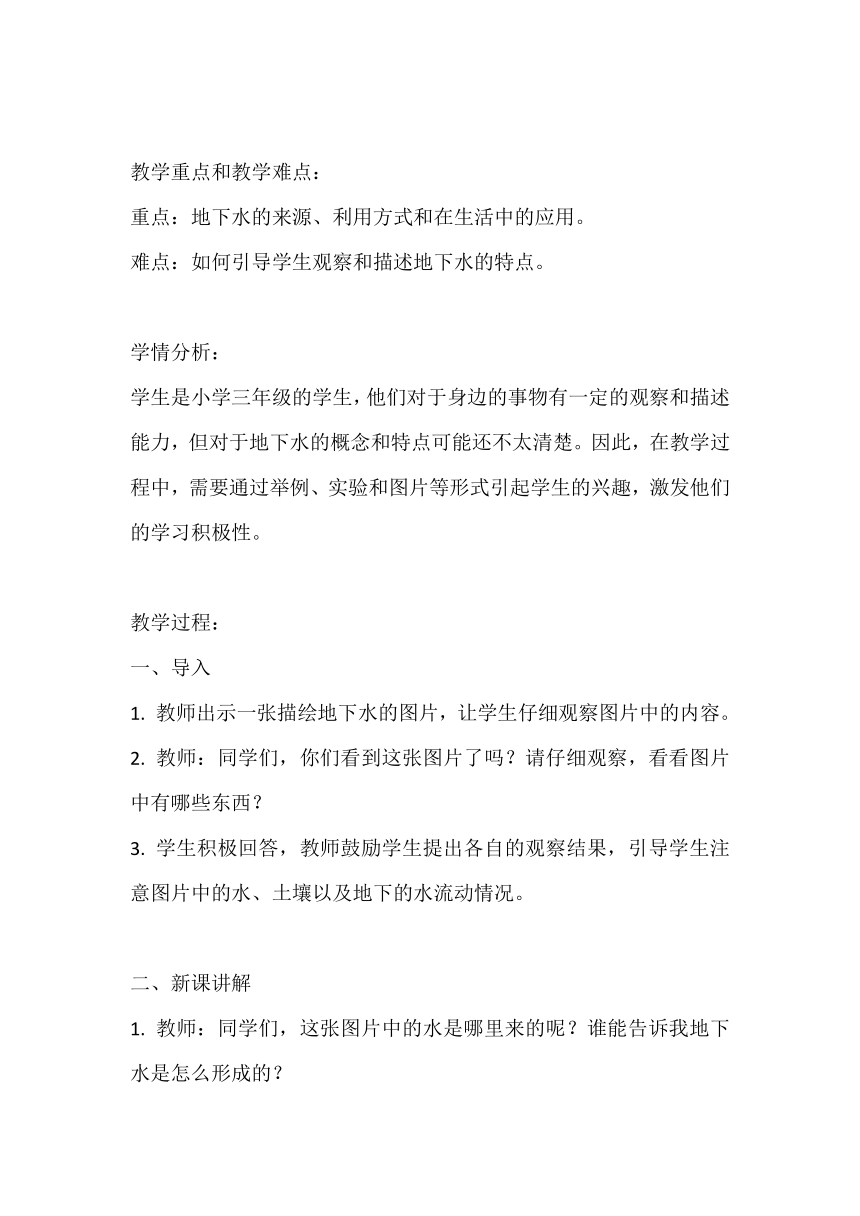 教学重点和教学难点：

重点：地下水的来源、利用方式和在生活中的应用。

难点：如何引导学生观察和描述地下水的特点。

学情分析：

学生是小学三年级的学生，他们对于身边的事物有一定的观察和描述能力，但对于地下水的概念和特点可能还不太清楚。因此，在教学过程中，需要通过举例、实验和图片等形式引起学生的兴趣，激发他们的学习积极性。

教学过程：

一、导入

1. 教师出示一张描绘地下水的图片，让学生仔细观察图片中的内容。

2. 教师：同学们，你们看到这张图片了吗？请仔细观察，看看图片中有哪些东西？

3. 学生积极回答，教师鼓励学生提出各自的观察结果，引导学生注意图片中的水、土壤以及地下的水流动情况。

二、新课讲解

1. 教师：同学们，这张图片中的水是哪里来的呢？谁能告诉我地下水是怎么形成的？